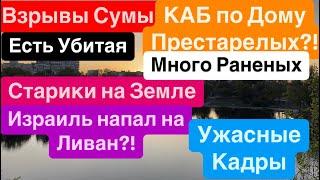 Взрывы Сумы
КАБ по Дому Престарелых?!
Есть Убитая
Много Раненых
Старики на Земле
Израиль напал на Ливан?!
Ужасные Кадры